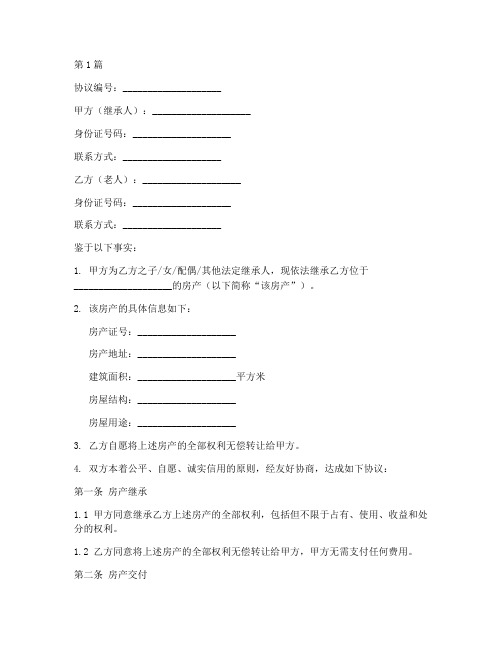 第1篇

协议编号：____________________

甲方（继承人）：____________________

身份证号码：____________________

联系方式：____________________

乙方（老人）：____________________

身份证号码：____________________

联系方式：____________________

鉴于以下事实：

1. 甲方为乙方之子/女/配偶/其他法定继承人，现依法继承乙方位于____________________的房产（以下简称“该房产”）。

2. 该房产的具体信息如下：

房产证号：____________________

房产地址：____________________

建筑面积：____________________平方米

房屋结构：____________________

房屋用途：____________________

3. 乙方自愿将上述房产的全部权利无偿转让给甲方。

4. 双方本着公平、自愿、诚实信用的原则，经友好协商，达成如下协议：

第一条 房产继承

1.1 甲方同意继承乙方上述房产的全部权利，包括但不限于占有、使用、收益和处分的权利。

1.2 乙方同意将上述房产的全部权利无偿转让给甲方，甲方无需支付任何费用。

第二条 房产交付